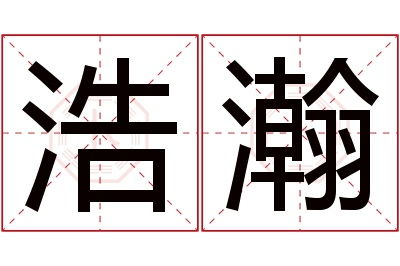 浩瀚